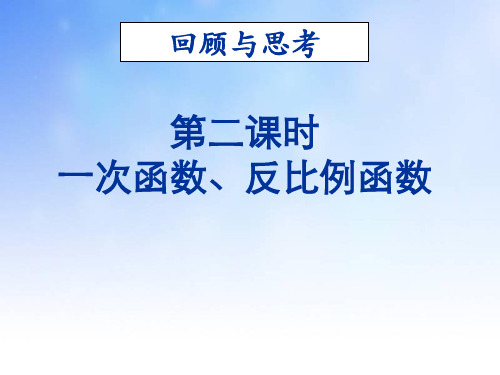 回顾与思考

第二课时
一次函数、反比例函数